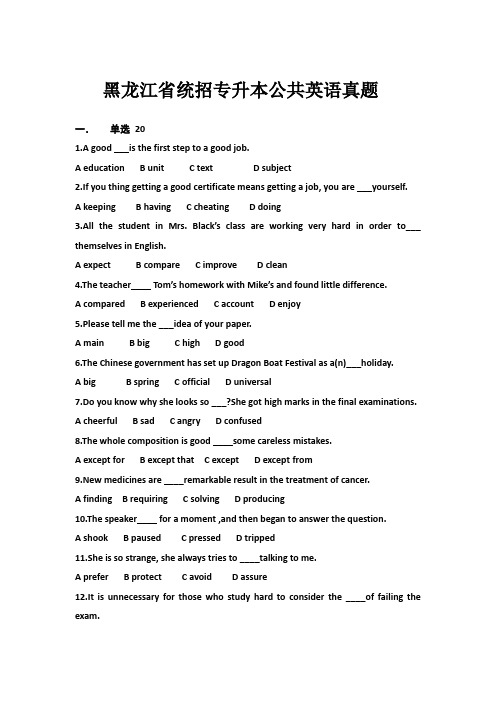 黑龙江省统招专升本公共英语真题

一.　单选 20

1.A good ___is the first step to a good job.

A education　B unit　C text　D subject

2.If you thing getting a good certificate means getting a job, you are ___yourself.

A keeping　B having　C cheating　D doing

3.All the student in Mrs. Black's class are working very hard in order to___ themselves in English.

A expect　B compare　C improve　D clean

4.The teacher____ Tom's homework with Mike's and found little difference.

A compared　B experienced　C account　D enjoy

5.Please tell me the ___idea of your paper.

A main　B big　C high　D good

6.The Chinese government has set up Dragon Boat Festival as a(n)___holiday.

A big　B spring　C official　D universal

7.Do you know why she looks so ___?She got high marks in the final examinations.

A cheerful　B sad　C angry　D confused

8.The whole composition is good ____some careless mistakes.

A except for　B except that　C except　D except from

9.New medicines are ____remarkable result in the treatment of cancer.

A finding　B requiring　C solving　D producing

10.The speaker____ for a moment ,and then began to answer the question.

A shook　B paused　C pressed　D tripped

11.She is so strange, she always tries to ____talking to me.

A prefer　B protect　C avoid　D assure

12.It is unnecessary for those who study hard to consider the ____of failing the exam.